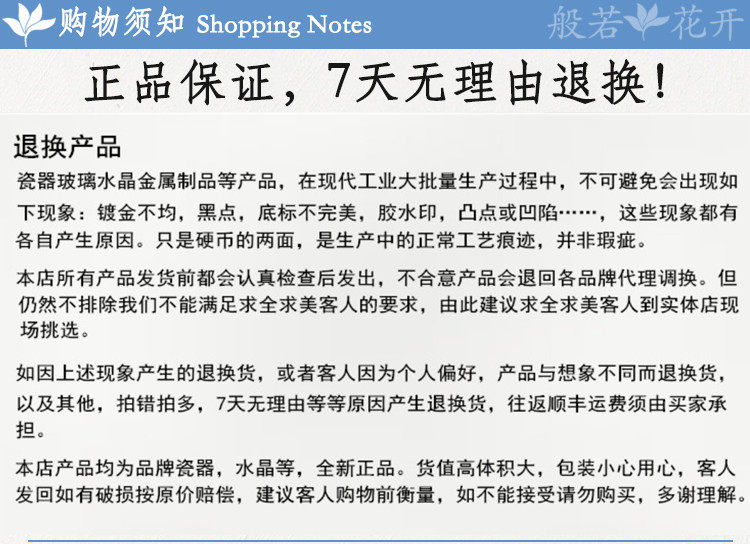 购物须知 Shopping Notes

般若花开

正品保证，7天无理由退换!

退换产品

瓷器玻璃水晶金属制品等产品，在现代工业大批量生产过程中，不可避免会出现如下现象：镀金不均，黑点，底标不完美，胶水印，凸点或凹陷……，这些现象都有各自产生原因。只是硬币的两面，是生产中的正常工艺痕迹，并非瑕疵。

本店所有产品发货前都会认真检查后发出，不合意产品会退回各品牌代理调换。但仍然不排除我们不能满足求全求美客人的要求，由此建议求全求美客人到实体店现场挑选。

如因上述现象产生的退换货，或者客人因为个人偏好，产品与想象不同而退换货，以及其他，拍错拍多，7天无理由等等原因产生退换货，往返顺丰运费须由买家承担。

本店产品均为品牌瓷器，水晶等，全新正品。货值高体积大，包装小心用心，客人发回如有破损按原价赔偿，建议客人购物前衡量，如不能接受请勿购买，多谢理解。